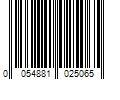 0 054881 025065